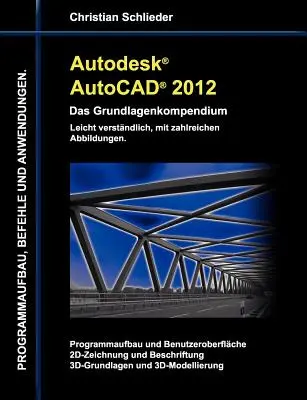 Christian Schlieder

PROGRAMMAUFBAU, BEFEHLE UND ANWENDUNGEN.

Autodesk®
AutoCAD® 2012

Das Grundlagenkompendium

Leicht verständlich, mit zahlreichen Abbildungen.

Programmaufbau und Benutzeroberfläche
2D-Zeichnung und Beschriftung
3D-Grundlagen und 3D-Modellierung